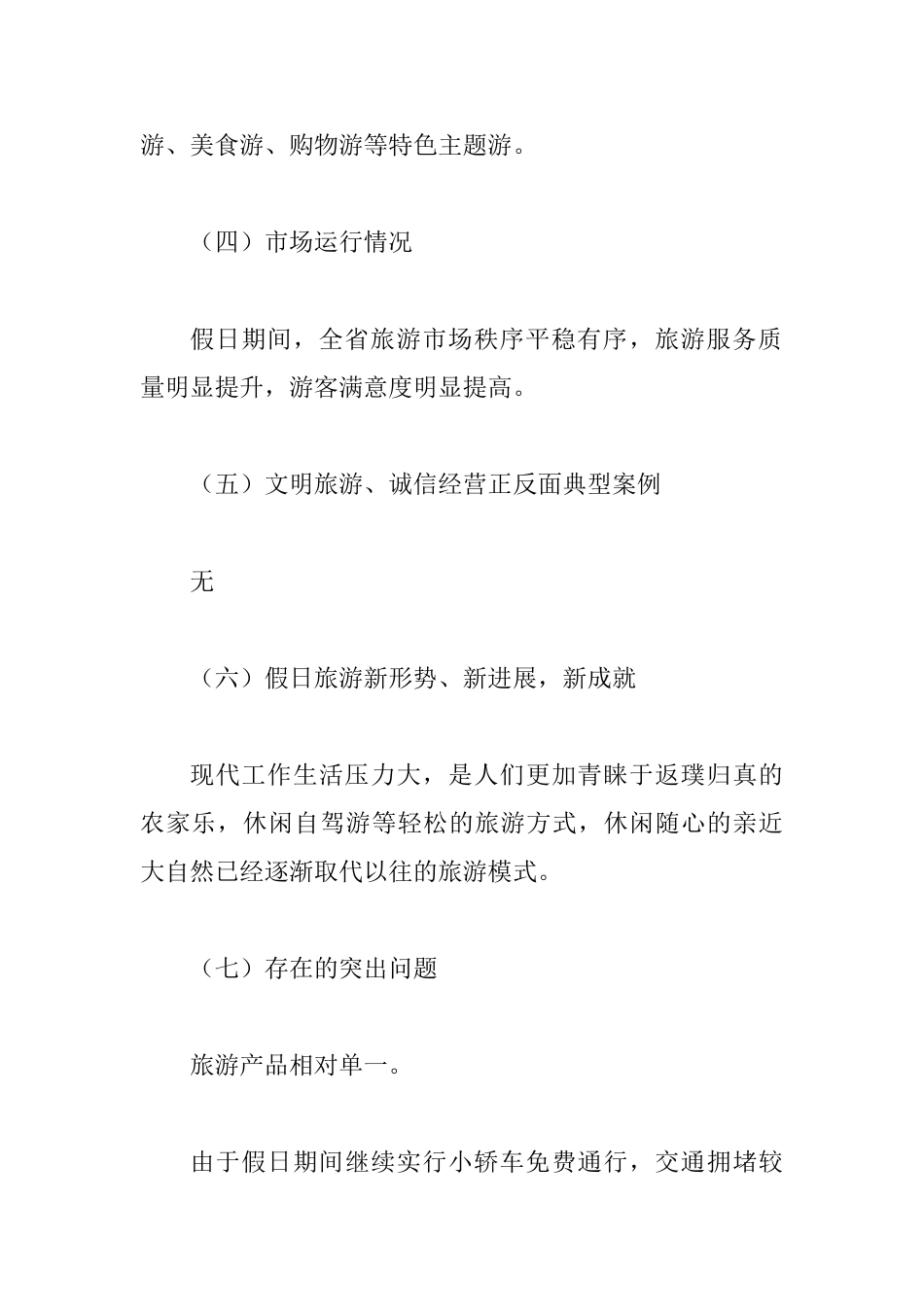 游、美食游、购物游等特色主题游。

（四）市场运行情况

假日期间，全省旅游市场秩序平稳有序，旅游服务质量明显提升，游客满意度明显提高。

（五）文明旅游、诚信经营正反面典型案例

无

（六）假日旅游新形势、新进展，新成就

现代工作生活压力大，是人们更加青睐于返璞归真的农家乐，休闲自驾游等轻松的旅游方式，休闲随心的亲近大自然已经逐渐取代以往的旅游模式。

（七）存在的突出问题

旅游产品相对单一。

由于假日期间继续实行小轿车免费通行，交通拥堵较